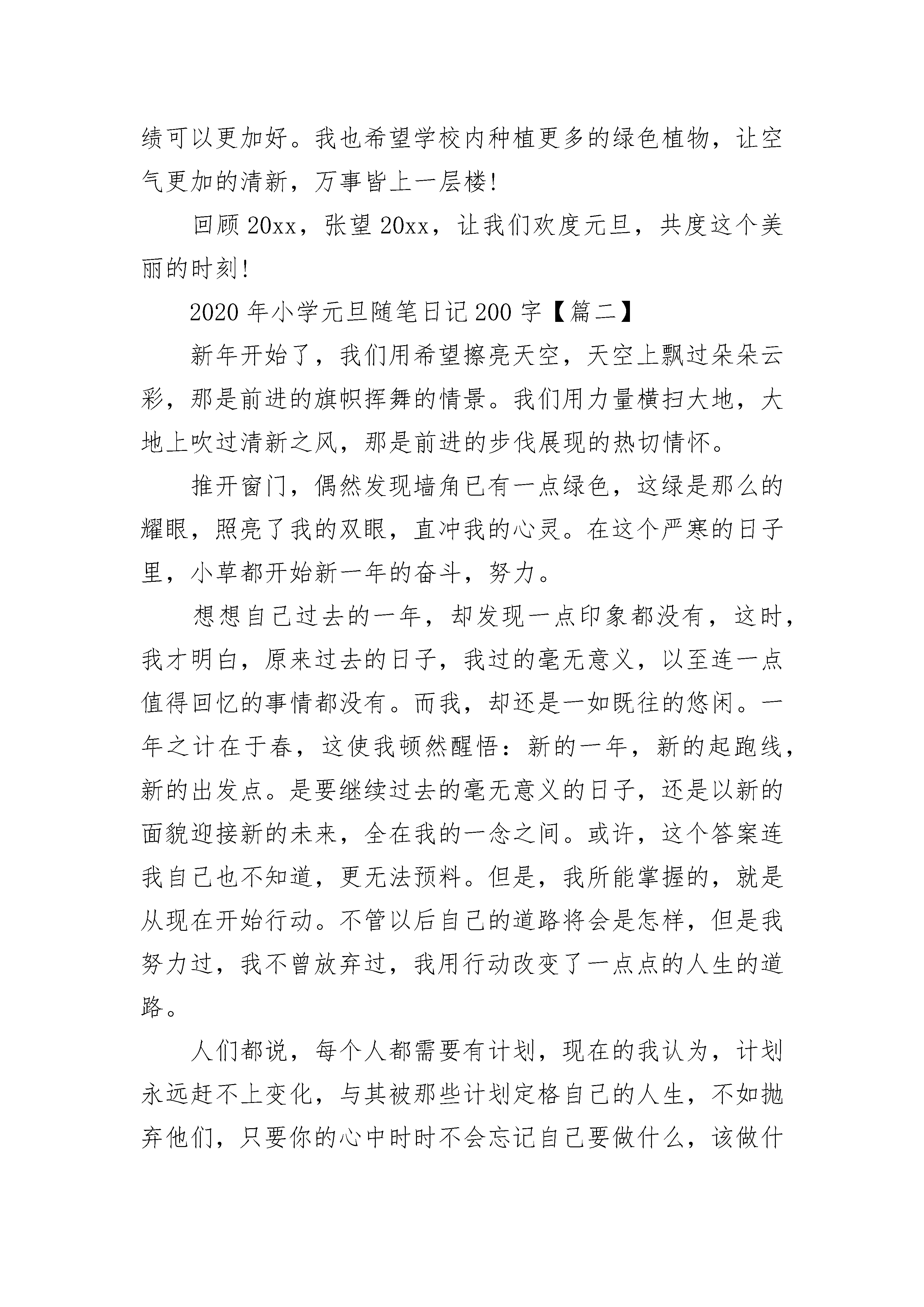 绩可以更加好。我也希望学校内种植更多的绿色植物，让空气更加的清新，万事皆上一层楼！

回顾 20xx，张望 20xx，让我们欢度元旦，共度这个美丽的时刻！

2020 年小学元旦随笔日记 200 字【篇二】

新年开始了，我们用希望擦亮天空，天空上飘过朵朵云彩，那是前进的旗帜挥舞的情景。我们用力量横扫大地，大地上吹过清新之风，那是前进的步伐展现的热切情怀。

推开窗门，偶然发现墙角已有一点绿色，这绿是那么的耀眼，照亮了我的双眼，直冲我的心灵。在这个严寒的日子里，小草都开始新一年的奋斗，努力。

想想自己过去的一年，却发现一点印象都没有，这时，我才明白，原来过去的日子，我过的毫无意义，以至连一点值得回忆的事情都没有。而我，却还是一如既往的悠闲。一年之计在于春，这使我顿然醒悟：新的一年，新的起跑线，新的出发点。是要继续过去的毫无意义的日子，还是以新的面貌迎接新的未来，全在我的一念之间。或许，这个答案连我自己也不知道，更无法预料。但是，我所能掌握的，就是从现在开始行动。不管以后自己的道路将会是怎样，但是我努力过，我不曾放弃过，我用行动改变了一点点的人生的道路。

人们都说，每个人都需要有计划，现在的我认为，计划永远赶不上变化，与其被那些计划定格自己的人生，不如抛弃他们，只要你的心中时时不会忘记自己要做什么，该做什